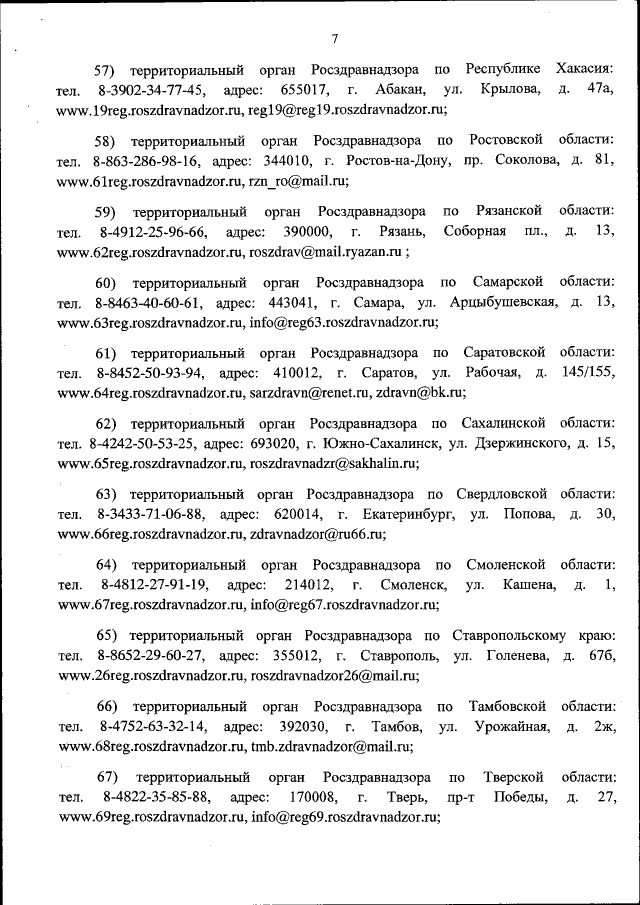 7

57) территориальный орган Росздравнадзора по Республике Хакасия: тел. 8-3902-34-77-45, адрес: 655017, г. Абакан, ул. Крылова, д. 47а, www.19reg.roszdravnadzor.ru, reg19@reg19.roszdravnadzor.ru;

58) территориальный орган Росздравнадзора по Ростовской области: тел. 8-863-286-98-16, адрес: 344010, г. Ростов-на-Дону, пр. Соколова, д. 81, www.61reg.roszdravnadzor.ru, rzn_ro@mail.ru;

59) территориальный орган Росздравнадзора по Рязанской области: тел. 8-4912-25-96-66, адрес: 390000, г. Рязань, Соборная пл., д. 13, www.62reg.roszdravnadzor.ru, roszdrav@mail.ryazan.ru ;

60) территориальный орган Росздравнадзора по Самарской области: тел. 8-8463-40-60-61, адрес: 443041, г. Самара, ул. Арцыбушевская, д. 13, www.63reg.roszdravnadzor.ru, info@reg63.roszdravnadzor.ru;

61) территориальный орган Росздравнадзора по Саратовской области: тел. 8-8452-50-93-94, адрес: 410012, г. Саратов, ул. Рабочая, д. 145/155, www.64reg.roszdravnadzor.ru, sarzdravn@renet.ru, zdravn@bk.ru;

62) территориальный орган Росздравнадзора по Сахалинской области: тел. 8-4242-50-53-25, адрес: 693020, г. Южно-Сахалинск, ул. Дзержинского, д. 15, www.65reg.roszdravnadzor.ru, roszdravnadzr@sakhalin.ru;

63) территориальный орган Росздравнадзора по Свердловской области: тел. 8-3433-71-06-88, адрес: 620014, г. Екатеринбург, ул. Попова, д. 30, www.66reg.roszdravnadzor.ru, zdravnadzor@ru66.ru;

64) территориальный орган Росздравнадзора по Смоленской области: тел. 8-4812-27-91-19, адрес: 214012, г. Смоленск, ул. Кашена, д. 1, www.67reg.roszdravnadzor.ru, info@reg67.roszdravnadzor.ru;

65) территориальный орган Росздравнадзора по Ставропольскому краю: тел. 8-8652-29-60-27, адрес: 355012, г. Ставрополь, ул. Голенева, д. 67б, www.26reg.roszdravnadzor.ru, roszdravnadzor26@mail.ru;

66) территориальный орган Росздравнадзора по Тамбовской области: тел. 8-4752-63-32-14, адрес: 392030, г. Тамбов, ул. Урожайная, д. 2ж, www.68reg.roszdravnadzor.ru, tmb.zdravnadzor@mail.ru;

67) территориальный орган Росздравнадзора по Тверской области: тел. 8-4822-35-85-88, адрес: 170008, г. Тверь, пр-т Победы, д. 27, www.69reg.roszdravnadzor.ru, info@reg69.roszdravnadzor.ru;